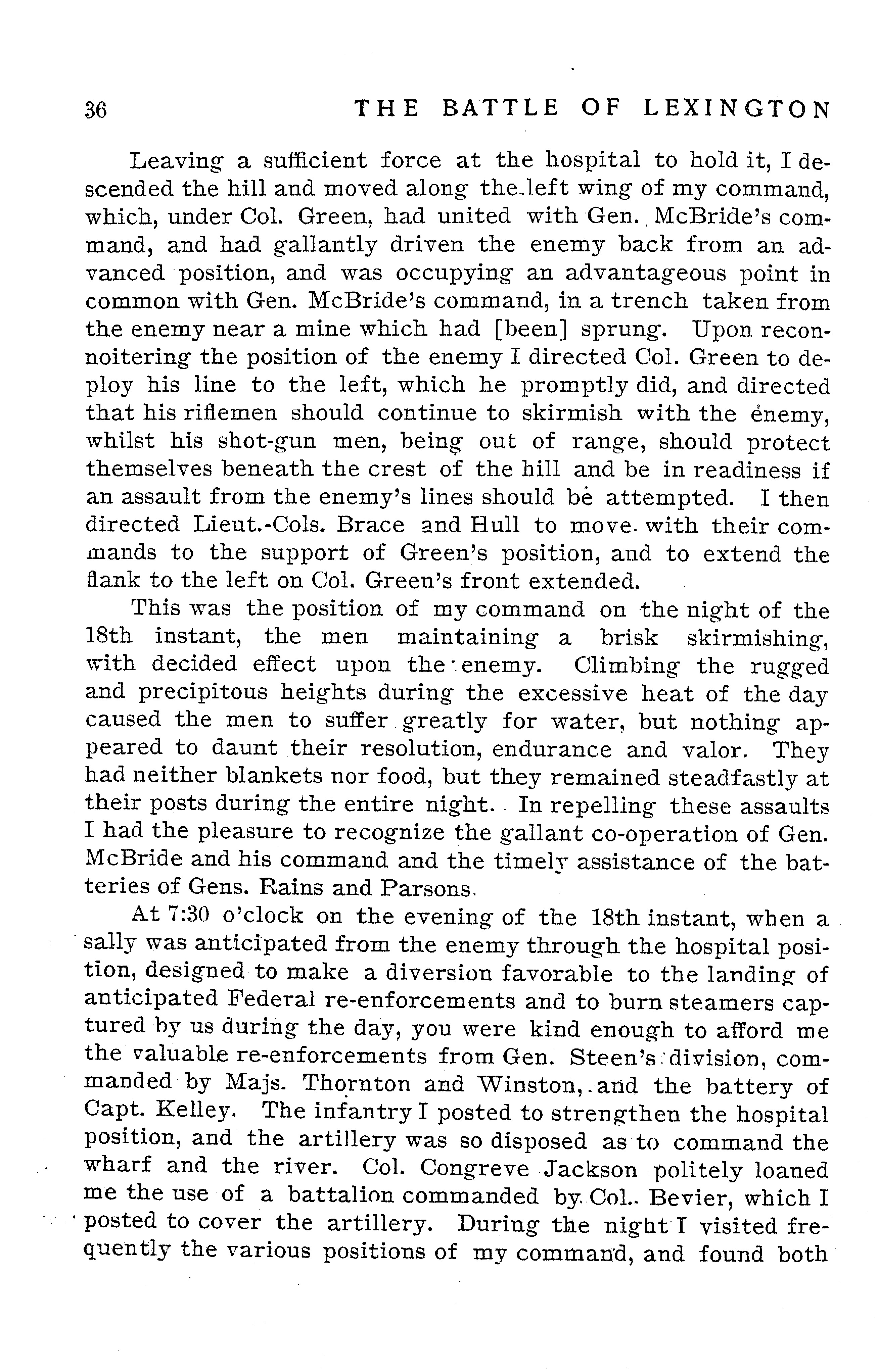 36 THE BATTLE OF LEXINGTON

Leaving a sufficient force at the hospital to hold it, I descended the hill and moved along the left wing of my command, which, under Col. Green, had united with Gen. McBride's command, and had gallantly driven the enemy back from an advanced position, and was occupying an advantageous point in common with Gen. McBride's command, in a trench taken from the enemy near a mine which had [been] sprung. Upon reconnoitering the position of the enemy I directed Col. Green to deploy his line to the left, which he promptly did, and directed that his riflemen should continue to skirmish with the enemy, whilst his shot-gun men, being out of range, should protect themselves beneath the crest of the hill and be in readiness if an assault from the enemy's lines should be attempted. I then directed Lieut.-Cols. Brace and Hull to move with their commands to the support of Green's position, and to extend the flank to the left on Col. Green's front extended.

This was the position of my command on the night of the 18th instant, the men maintaining a brisk skirmishing, with decided effect upon the enemy. Climbing the rugged and precipitous heights during the excessive heat of the day caused the men to suffer greatly for water, but nothing appeared to daunt their resolution, endurance and valor. They had neither blankets nor food, but they remained steadfastly at their posts during the entire night. In repelling these assaults I had the pleasure to recognize the gallant co-operation of Gen. McBride and his command and the timely assistance of the batteries of Gens. Rains and Parsons.

At 7:30 o'clock on the evening of the 18th instant, when a sally was anticipated from the enemy through the hospital position, designed to make a diversion favorable to the landing of anticipated Federal re-enforcements and to burn steamers captured by us during the day, you were kind enough to afford me the valuable re-enforcements from Gen. Steen's division, commanded by Majs. Thornton and Winston, and the battery of Capt. Kelley. The infantry I posted to strengthen the hospital position, and the artillery was so disposed as to command the wharf and the river. Col. Congreve Jackson politely loaned me the use of a battalion commanded by Col. Bevier, which I posted to cover the artillery. During the night I visited frequently the various positions of my command, and found both